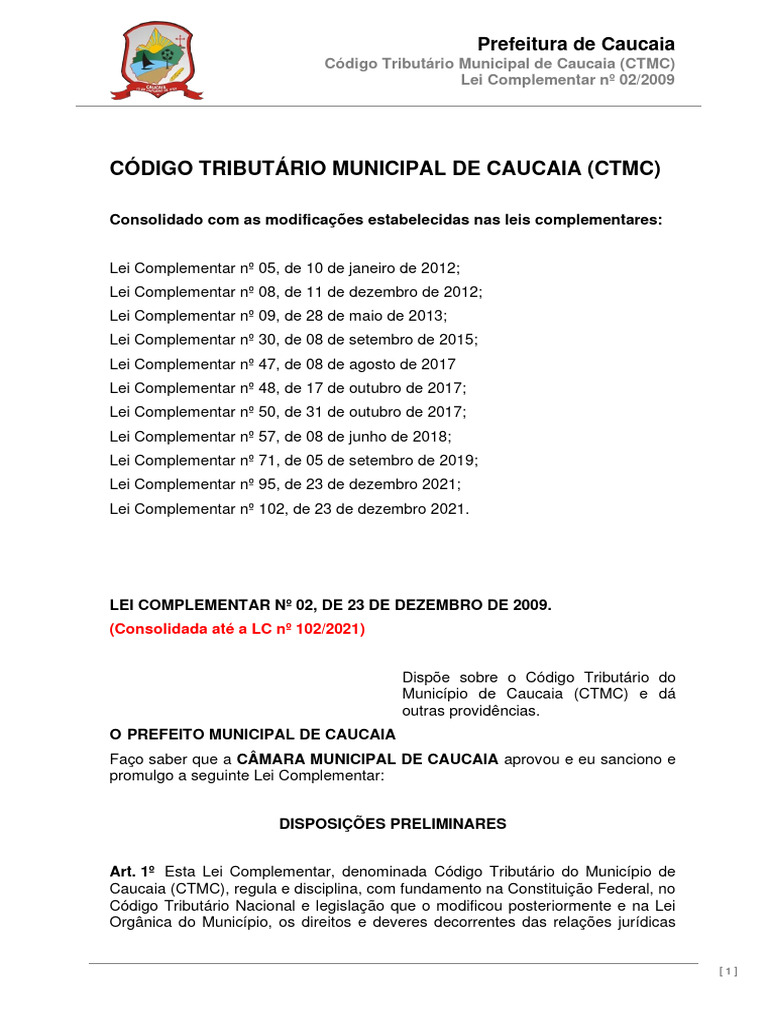 Prefeitura de Caucaia
Código Tributário Municipal de Caucaia (CTMC)
Lei Complementar nº 02/2009

CÓDIGO TRIBUTÁRIO MUNICIPAL DE CAUCAIA (CTMC)

Consolidado com as modificações estabelecidas nas leis complementares:

Lei Complementar nº 05, de 10 de janeiro de 2012;
Lei Complementar nº 08, de 11 de dezembro de 2012;
Lei Complementar nº 09, de 28 de maio de 2013;
Lei Complementar nº 30, de 08 de setembro de 2015;
Lei Complementar nº 47, de 08 de agosto de 2017
Lei Complementar nº 48, de 17 de outubro de 2017;
Lei Complementar nº 50, de 31 de outubro de 2017;
Lei Complementar nº 57, de 08 de junho de 2018;
Lei Complementar nº 71, de 05 de setembro de 2019;
Lei Complementar nº 95, de 23 de dezembro 2021;
Lei Complementar nº 102, de 23 de dezembro 2021.

LEI COMPLEMENTAR Nº 02, DE 23 DE DEZEMBRO DE 2009.
(Consolidada até a LC nº 102/2021)

Dispõe sobre o Código Tributário do Município de Caucaia (CTMC) e dá outras providências.

O PREFEITO MUNICIPAL DE CAUCAIA
Faço saber que a CÂMARA MUNICIPAL DE CAUCAIA aprovou e eu sanciono e promulgo a seguinte Lei Complementar:

DISPOSIÇÕES PRELIMINARES

Art. 1º Esta Lei Complementar, denominada Código Tributário do Município de Caucaia (CTMC), regula e disciplina, com fundamento na Constituição Federal, no Código Tributário Nacional e legislação que o modificou posteriormente e na Lei Orgânica do Município, os direitos e deveres decorrentes das relações jurídicas

[ 1 ]